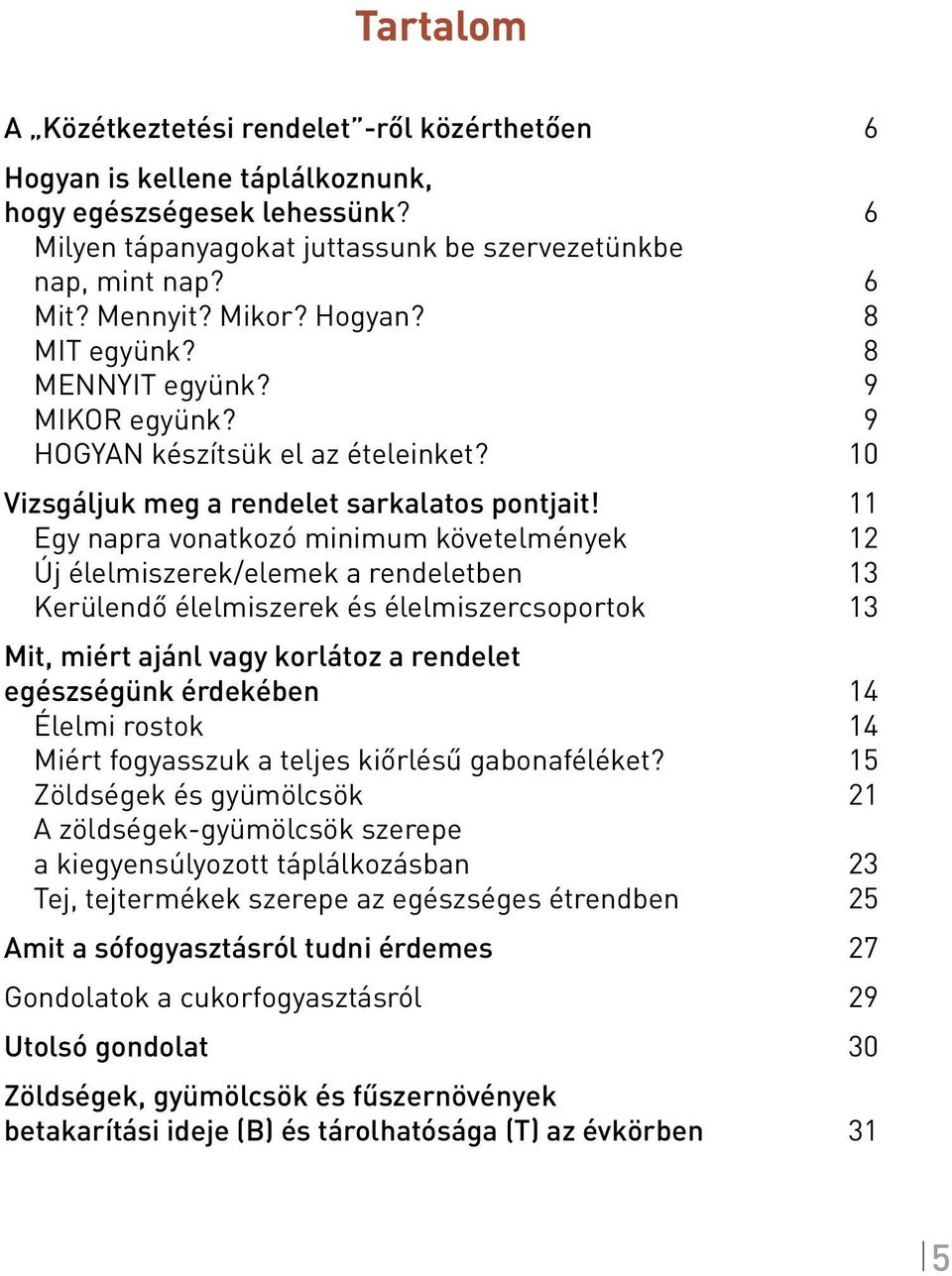 Tartalom

A „Közétkeztetési rendelet”-ről közérthetően 6

Hogyan is kellene táplálkoznunk, hogy egészségesek lehessünk? 6
Milyen tápanyagokat juttassunk be szervezetünkbe nap, mint nap? 6
Mit? Mennyit? Mikor? Hogyan? 8
MIT együnk? 8
MENNYIT együnk? 9
MIKOR együnk? 9
HOGYAN készítsük el az ételeinket? 10

Vizsgáljuk meg a rendelet sarkalatos pontjait! 11
Egy napra vonatkozó minimum követelmények 12
Új élelmiszerek/elemek a rendeletben 13
Kerülendő élelmiszerek és élelmiszercsoportok 13

Mit, miért ajánl vagy korlátoz a rendelet egészségünk érdekében 14
Élelmi rostok 14
Miért fogyasszuk a teljes kiőrlésű gabonaféléket? 15
Zöldségek és gyümölcsök 21
A zöldségek-gyümölcsök szerepe a kiegyensúlyozott táplálkozásban 23
Tej, tejtermékek szerepe az egészséges étrendben 25

Amit a sófogyasztásról tudni érdemes 27

Gondolatok a cukorfogyasztásról 29

Utolsó gondolat 30

Zöldségek, gyümölcsök és fűszernövények betakarítási ideje (B) és tárolhatósága (T) az évkörben 31

5